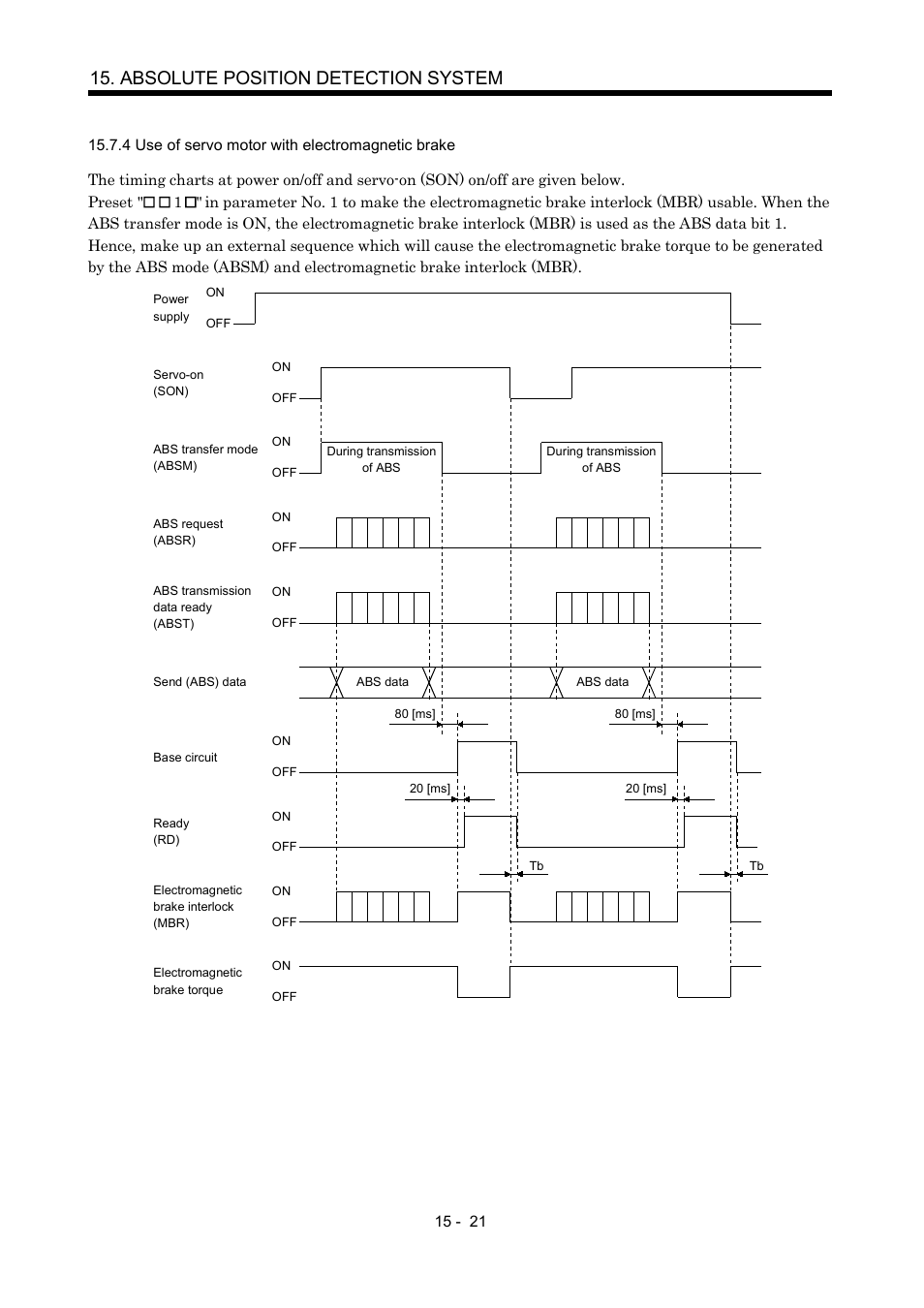 15. ABSOLUTE POSITION DETECTION SYSTEM

15.7.4 Use of servo motor with electromagnetic brake

The timing charts at power on/off and servo-on (SON) on/off are given below.
Preset "□□1□" in parameter No. 1 to make the electromagnetic brake interlock (MBR) usable. When the ABS transfer mode is ON, the electromagnetic brake interlock (MBR) is used as the ABS data bit 1. Hence, make up an external sequence which will cause the electromagnetic brake torque to be generated by the ABS mode (ABSM) and electromagnetic brake interlock (MBR).

Power supply ON OFF

Servo-on (SON) ON OFF

ABS transfer mode (ABSM) ON OFF During transmission of ABS During transmission of ABS

ABS request (ABSR) ON OFF

ABS transmission data ready (ABST) ON OFF

Send (ABS) data ABS data ABS data

80 [ms] 80 [ms]

Base circuit ON OFF

20 [ms] 20 [ms]

Ready (RD) ON OFF

Tb Tb

Electromagnetic brake interlock (MBR) ON OFF

Electromagnetic brake torque ON OFF

15 - 21